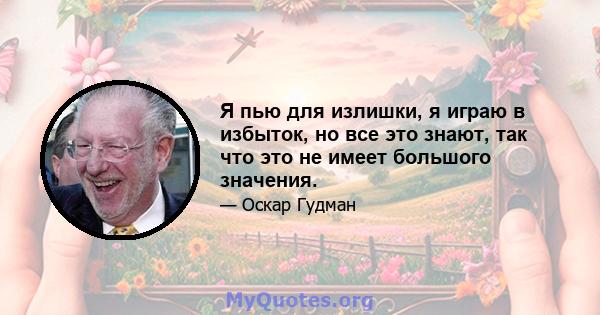 Я пью для излишки, я играю в избыток, но все это знают, так что это не имеет большого значения.

— Оскар Гудман

MyQuotes.org